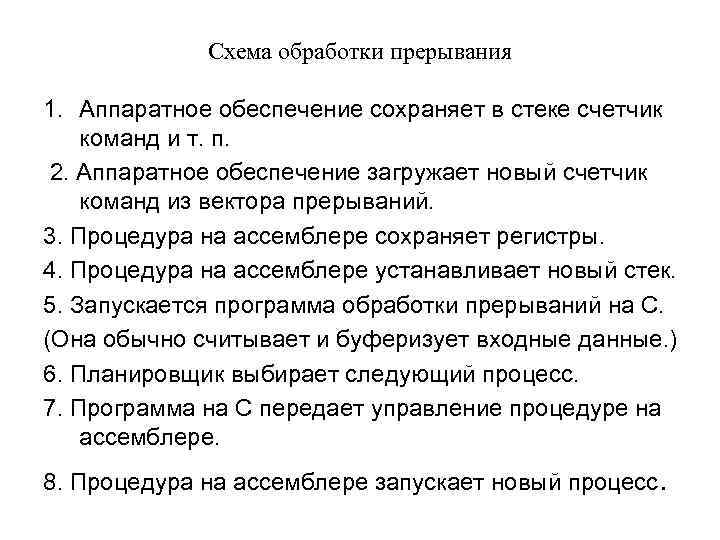 Схема обработки прерывания

1. Аппаратное обеспечение сохраняет в стеке счетчик команд и т. п.

2. Аппаратное обеспечение загружает новый счетчик команд из вектора прерываний.

3. Процедура на ассемблере сохраняет регистры.

4. Процедура на ассемблере устанавливает новый стек.

5. Запускается программа обработки прерываний на С.

(Она обычно считывает и буферизует входные данные.)

6. Планировщик выбирает следующий процесс.

7. Программа на С передает управление процедуре на ассемблере.

8. Процедура на ассемблере запускает новый процесс.